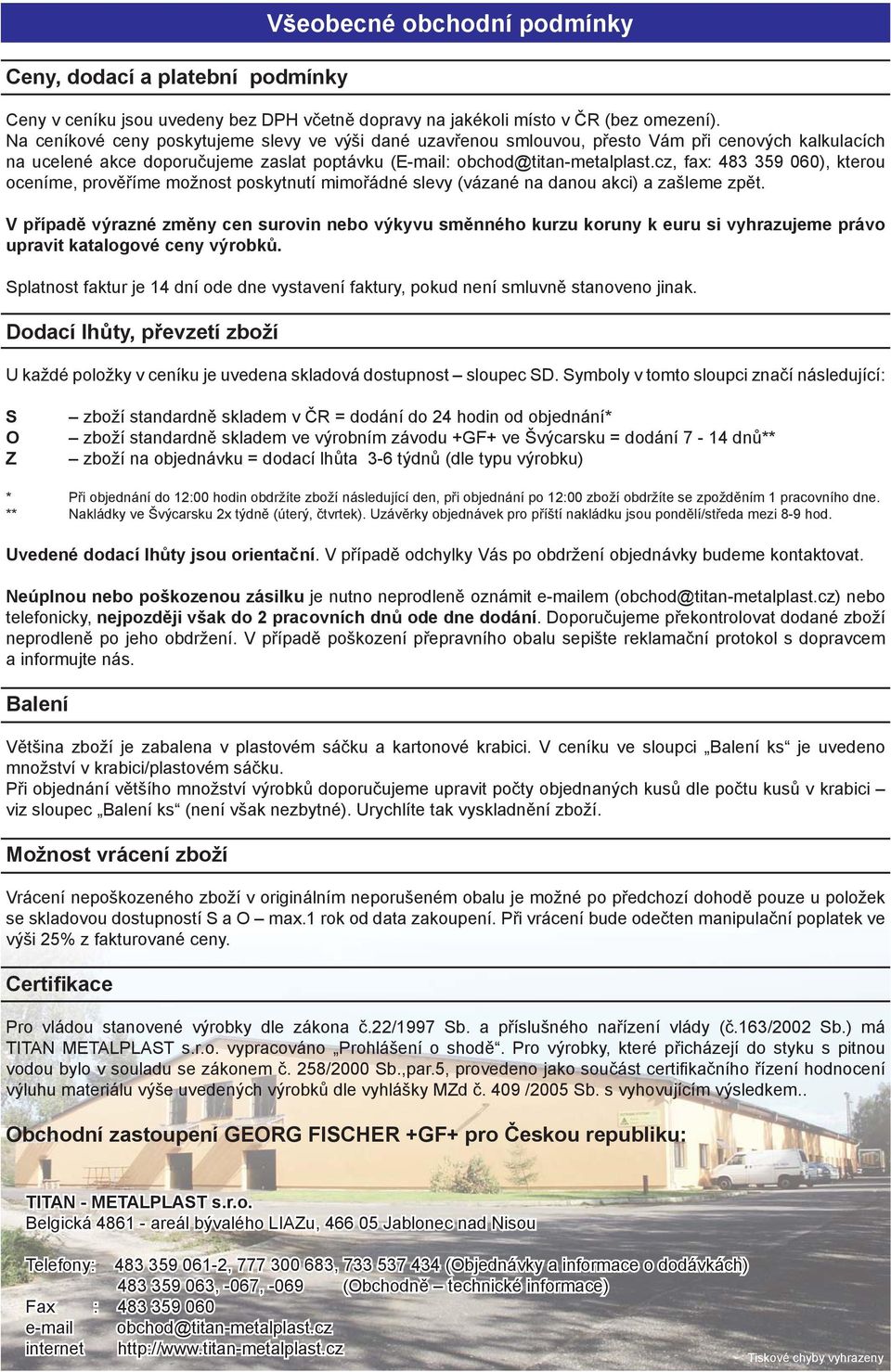 Všeobecné obchodní podmínky

Ceny, dodací a platební podmínky

Ceny v ceníku jsou uvedeny bez DPH včetně dopravy na jakékoli místo v ČR (bez omezení).
Na ceníkové ceny poskytujeme slevy ve výši dané uzavřenou smlouvou, přesto Vám při cenových kalkulacích na ucelené akce doporučujeme zaslat poptávku (E-mail: obchod@titan-metalplast.cz, fax: 483 359 060), kterou oceníme, prověříme možnost poskytnutí mimořádné slevy (vázané na danou akci) a zašleme zpět.

V případě výrazné změny cen surovin nebo výkyvu směnného kurzu koruny k euru si vyhrazujeme právo upravit katalogové ceny výrobků.

Splatnost faktur je 14 dní ode dne vystavení faktury, pokud není smluvně stanoveno jinak.

Dodací lhůty, převzetí zboží

U každé položky v ceníku je uvedena skladová dostupnost – sloupec SD. Symboly v tomto sloupci značí následující:

S – zboží standardně skladem v ČR = dodání do 24 hodin od objednání*
O – zboží standardně skladem ve výrobním závodu +GF+ ve Švýcarsku = dodání 7 - 14 dnů**
Z – zboží na objednávku = dodací lhůta 3-6 týdnů (dle typu výrobku)

* Při objednání do 12:00 hodin obdržíte zboží následující den, při objednání po 12:00 zboží obdržíte se zpožděním 1 pracovního dne.
** Nakládky ve Švýcarsku 2x týdně (úterý, čtvrtek). Uzávěrky objednávek pro příští nakládku jsou pondělí/středa mezi 8-9 hod.

Uvedené dodací lhůty jsou orientační. V případě odchylky Vás po obdržení objednávky budeme kontaktovat.

Neúplnou nebo poškozenou zásilku je nutno neprodleně oznámit e-mailem (obchod@titan-metalplast.cz) nebo telefonicky, nejpozději však do 2 pracovních dnů ode dne dodání. Doporučujeme překontrolovat dodané zboží neprodleně po jeho obdržení. V případě poškození přepravního obalu sepište reklamační protokol s dopravcem a informujte nás.

Balení

Většina zboží je zabalena v plastovém sáčku a kartonové krabici. V ceníku ve sloupci „Balení ks“ je uvedeno množství v krabici/plastovém sáčku.
Při objednání většího množství výrobků doporučujeme upravit počty objednaných kusů dle počtu kusů v krabici – viz sloupec „Balení ks“ (není však nezbytné). Urychlíte tak vyskladnění zboží.

Možnost vrácení zboží

Vrácení nepoškozeného zboží v originálním neporušeném obalu je možné po předchozí dohodě pouze u položek se skladovou dostupností S a O – max.1 rok od data zakoupení. Při vrácení bude odečten manipulační poplatek ve výši 25% z fakturované ceny.

Certifikace

Pro vládou stanovené výrobky dle zákona č.22/1997 Sb. a příslušného nařízení vlády (č.163/2002 Sb.) má TITAN METALPLAST s.r.o. vypracováno „Prohlášení o shodě“. Pro výrobky, které přicházejí do styku s pitnou vodou bylo v souladu se zákonem č. 258/2000 Sb.,par.5, provedeno jako součást certifikačního řízení hodnocení výluhu materiálu výše uvedených výrobků dle vyhlášky MZd č. 409 /2005 Sb. s vyhovujícím výsledkem..

Obchodní zastoupení GEORG FISCHER +GF+ pro Českou republiku:

TITAN - METALPLAST s.r.o.
Belgická 4861 - areál bývalého LIAZu, 466 05 Jablonec nad Nisou

Telefony: 483 359 061-2, 777 300 683, 733 537 434 (Objednávky a informace o dodávkách)
483 359 063, -067, -069 (Obchodně – technické informace)
Fax : 483 359 060
e-mail obchod@titan-metalplast.cz
internet http://www.titan-metalplast.cz

Tiskové chyby vyhrazeny